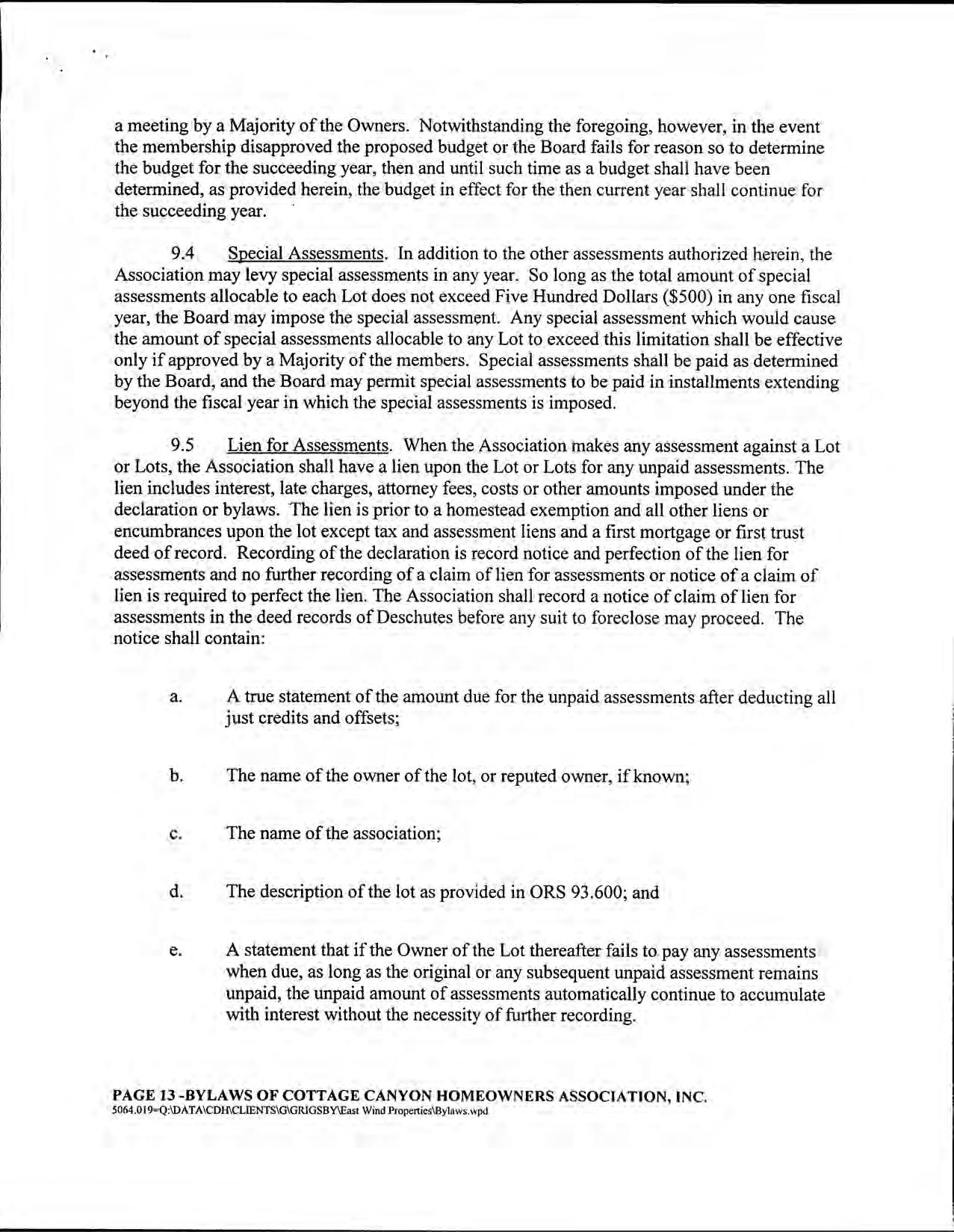 a meeting by a Majority of the Owners. Notwithstanding the foregoing, however, in the event the membership disapproved the proposed budget or the Board fails for reason so to determine the budget for the succeeding year, then and until such time as a budget shall have been determined, as provided herein, the budget in effect for the then current year shall continue for the succeeding year.

9.4 Special Assessments. In addition to the other assessments authorized herein, the Association may levy special assessments in any year. So long as the total amount of special assessments allocable to each Lot does not exceed Five Hundred Dollars ($500) in any one fiscal year, the Board may impose the special assessment. Any special assessment which would cause the amount of special assessments allocable to any Lot to exceed this limitation shall be effective only if approved by a Majority of the members. Special assessments shall be paid as determined by the Board, and the Board may permit special assessments to be paid in installments extending beyond the fiscal year in which the special assessments is imposed.

9.5 Lien for Assessments. When the Association makes any assessment against a Lot or Lots, the Association shall have a lien upon the Lot or Lots for any unpaid assessments. The lien includes interest, late charges, attorney fees, costs or other amounts imposed under the declaration or bylaws. The lien is prior to a homestead exemption and all other liens or encumbrances upon the lot except tax and assessment liens and a first mortgage or first trust deed of record. Recording of the declaration is record notice and perfection of the lien for assessments and no further recording of a claim of lien for assessments or notice of a claim of lien is required to perfect the lien. The Association shall record a notice of claim of lien for assessments in the deed records of Deschutes before any suit to foreclose may proceed. The notice shall contain:

a. A true statement of the amount due for the unpaid assessments after deducting all just credits and offsets;

b. The name of the owner of the lot, or reputed owner, if known;

c. The name of the association;

d. The description of the lot as provided in ORS 93.600; and

e. A statement that if the Owner of the Lot thereafter fails to pay any assessments when due, as long as the original or any subsequent unpaid assessment remains unpaid, the unpaid amount of assessments automatically continue to accumulate with interest without the necessity of further recording.

PAGE 13 -BYLAWS OF COTTAGE CANYON HOMEOWNERS ASSOCIATION, INC.
5064.019=Q:\DATA\CDH\CLIENTS\G\GRIGSBY\East Wind Properties\Bylaws.wpd